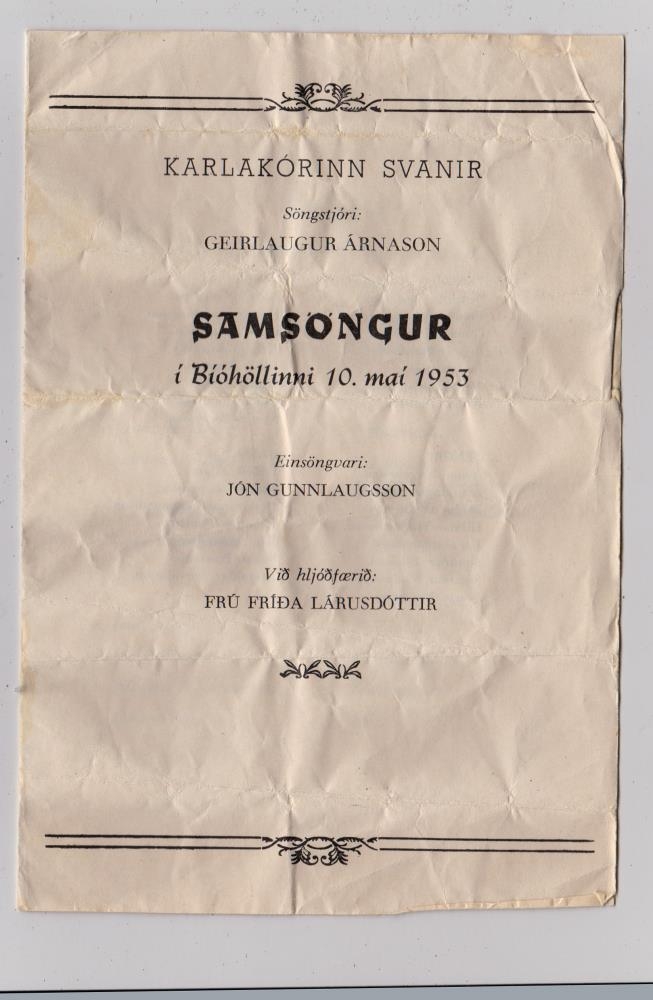 KARLAKÓRINN SVANIR

Söngstjóri:
GEIRLAUGUR ÁRNASON

SAMSÖNGUR
í Bíóhöllinni 10. maí 1953

Einsöngvari:
JÓN GUNNLAUGSSON

Við hljóðfærið:
FRÚ FRÍÐA LÁRUSDÓTTIR